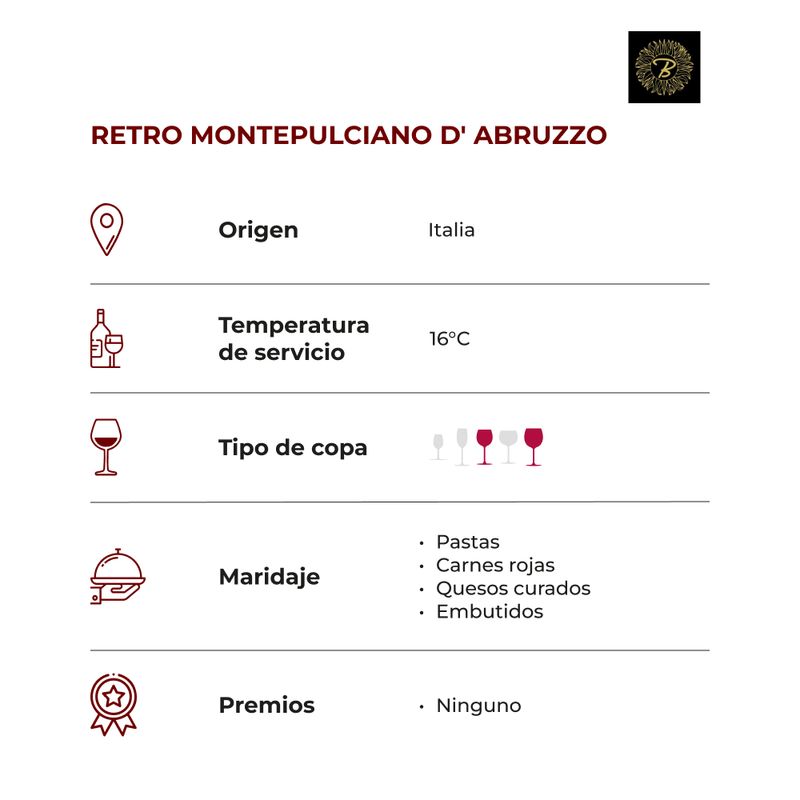 B

RETRO MONTEPULCIANO D' ABRUZZO

Origen
Italia

Temperatura de servicio
16°C

Tipo de copa

Maridaje
• Pastas
• Carnes rojas
• Quesos curados
• Embutidos

Premios
• Ninguno